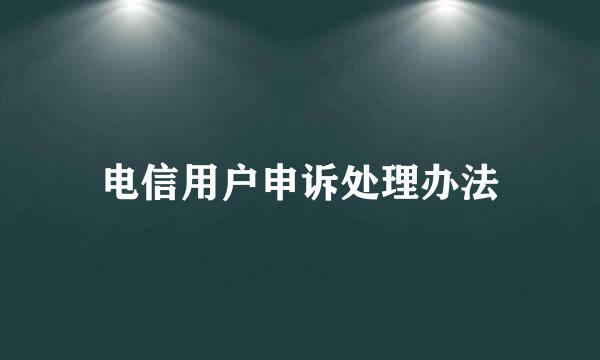 电信用户申诉处理办法